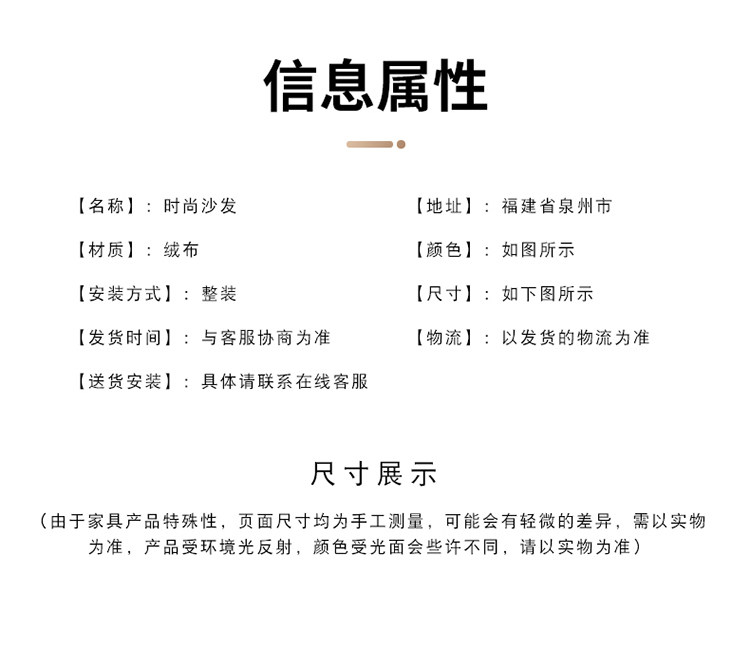 信息属性

【名称】：时尚沙发
【材质】：绒布
【安装方式】：整装
【发货时间】：与客服协商为准
【送货安装】：具体请联系在线客服

【地址】：福建省泉州市
【颜色】：如图所示
【尺寸】：如下图所示
【物流】：以发货的物流为准

尺寸展示

（由于家具产品特殊性，页面尺寸均为手工测量，可能会有轻微的差异，需以实物为准，产品受环境光反射，颜色受光面会些许不同，请以实物为准）